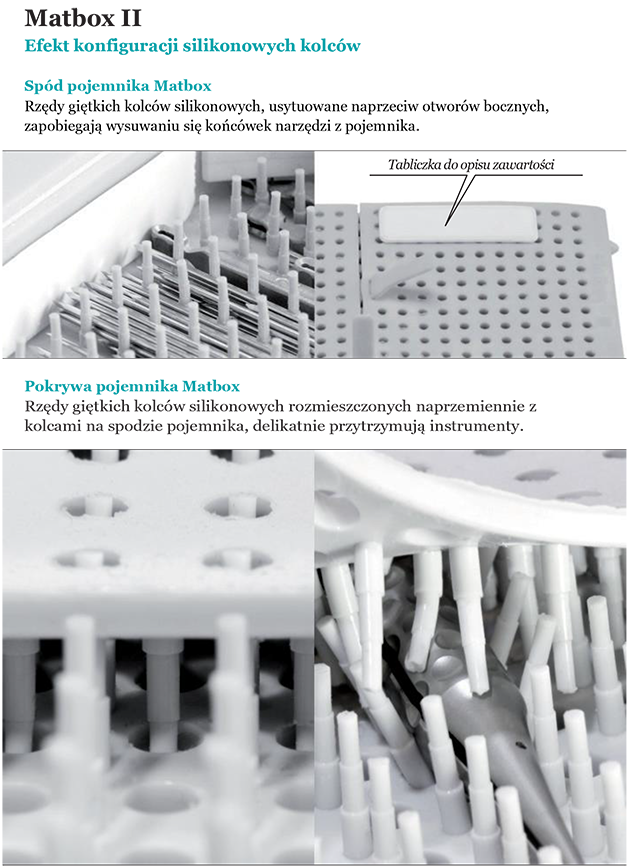 Matbox II
Efekt konfiguracji silikonowych kolców

Spód pojemnika Matbox
Rzędy giętkich kolców silikonowych, usytuowane naprzeciw otworów bocznych, zapobiegają wysuwaniu się końcówek narzędzi z pojemnika.

Tabliczka do opisu zawartości

Pokrywa pojemnika Matbox
Rzędy giętkich kolców silikonowych rozmieszczonych naprzemiennie z kolcami na spodzie pojemnika, delikatnie przytrzymują instrumenty.